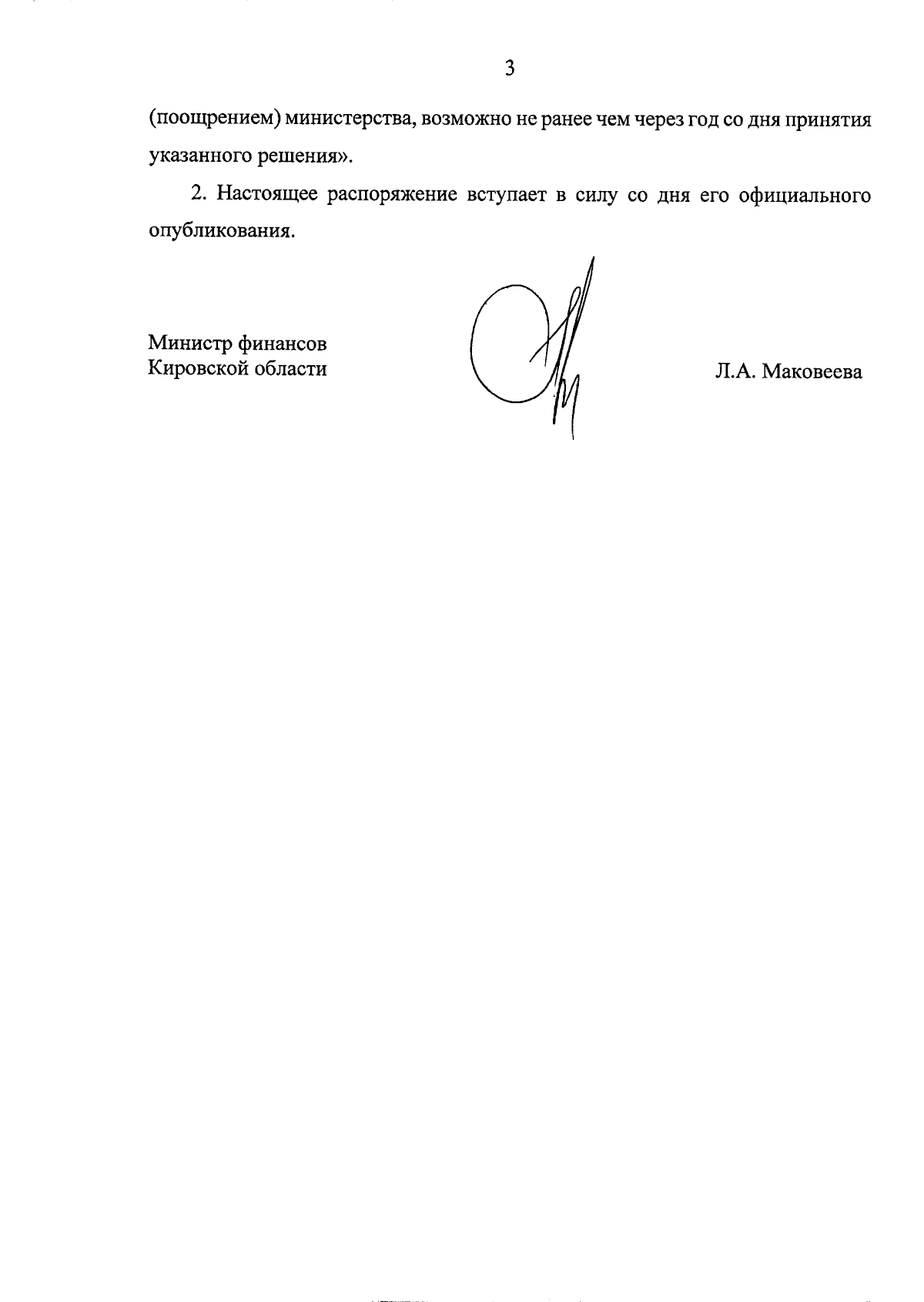 3

(поощрением) министерства, возможно не ранее чем через год со дня принятия указанного решения».

2. Настоящее распоряжение вступает в силу со дня его официального опубликования.

Министр финансов
Кировской области

Л.А. Маковеева